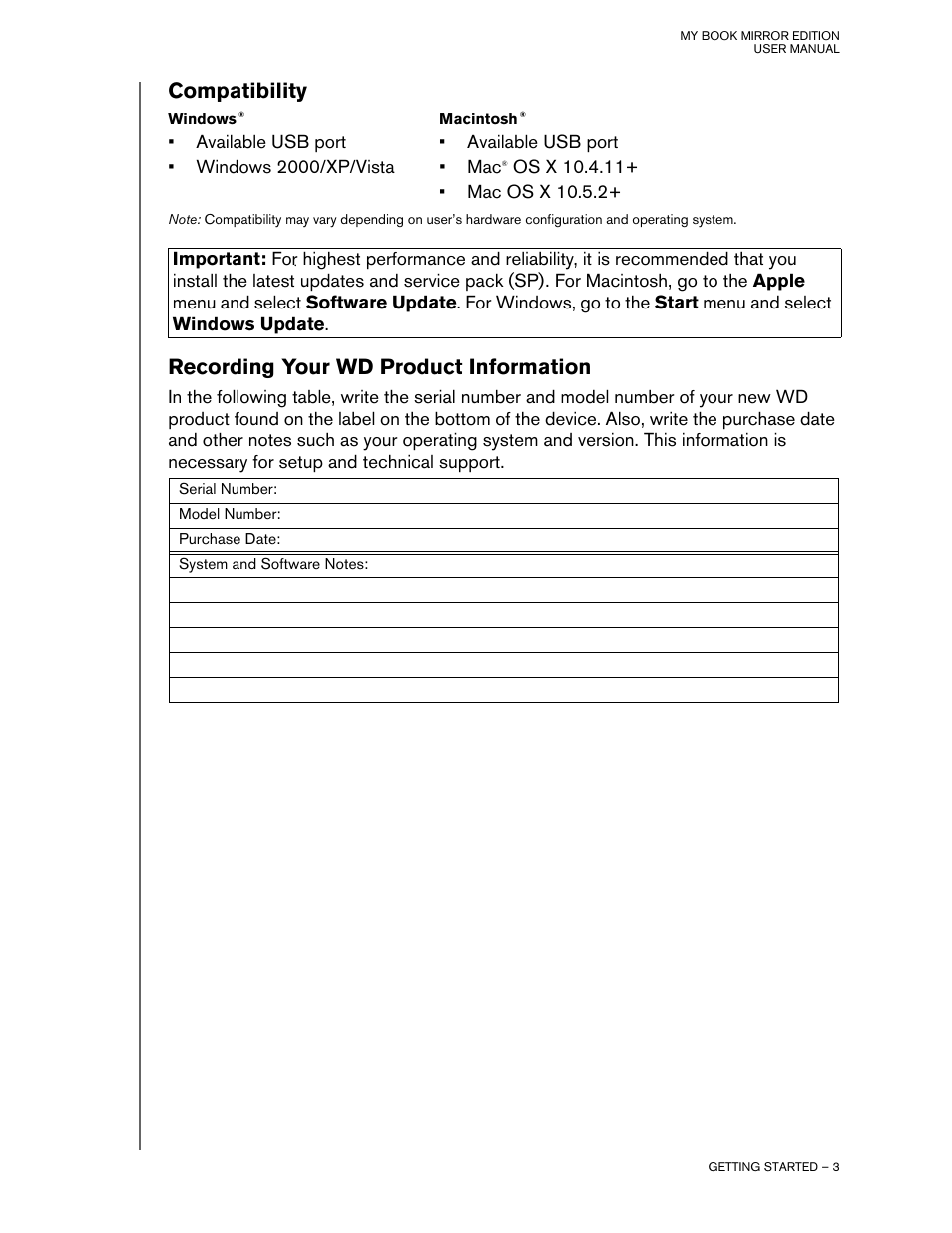 MY BOOK MIRROR EDITION
USER MANUAL

Compatibility

Windows®
▪ Available USB port
▪ Windows 2000/XP/Vista

Macintosh®
▪ Available USB port
▪ Mac® OS X 10.4.11+
▪ Mac OS X 10.5.2+

Note: Compatibility may vary depending on user's hardware configuration and operating system.

Important: For highest performance and reliability, it is recommended that you install the latest updates and service pack (SP). For Macintosh, go to the Apple menu and select Software Update. For Windows, go to the Start menu and select Windows Update.

Recording Your WD Product Information

In the following table, write the serial number and model number of your new WD product found on the label on the bottom of the device. Also, write the purchase date and other notes such as your operating system and version. This information is necessary for setup and technical support.

| Serial Number: |
|---|
| Model Number: |
| Purchase Date: |
| System and Software Notes: |
| |
| |
| |
| |
| |

GETTING STARTED – 3